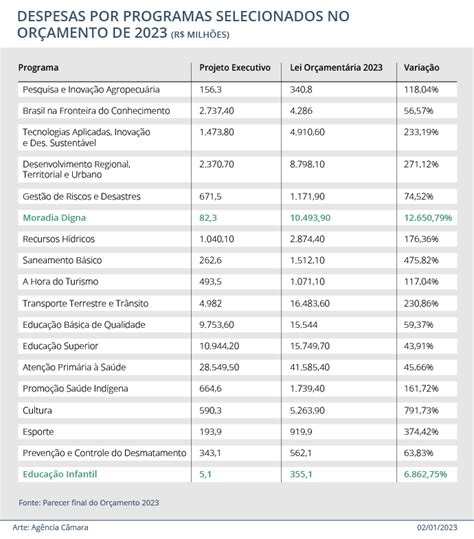 DESPESAS POR PROGRAMAS SELECIONADOS NO ORÇAMENTO DE 2023 (R$ MILHÕES)

| Programa | Projeto Executivo | Lei Orçamentária 2023 | Variação |
|---|---|---|---|
| Pesquisa e Inovação Agropecuária | 156,3 | 340,8 | 118,04% |
| Brasil na Fronteira do Conhecimento | 2.737,40 | 4.286 | 56,57% |
| Tecnologias Aplicadas, Inovação e Des. Sustentável | 1.473,80 | 4.910,60 | 233,19% |
| Desenvolvimento Regional, Territorial e Urbano | 2.370,70 | 8.798,10 | 271,12% |
| Gestão de Riscos e Desastres | 671,5 | 1.171,90 | 74,52% |
| Moradia Digna | 82,3 | 10.493,90 | 12.650,79% |
| Recursos Hídricos | 1.040,10 | 2.874,40 | 176,36% |
| Saneamento Básico | 262,6 | 1.512,10 | 475,82% |
| A Hora do Turismo | 493,5 | 1.071,10 | 117,04% |
| Transporte Terrestre e Trânsito | 4.982 | 16.483,60 | 230,86% |
| Educação Básica de Qualidade | 9.753,60 | 15.544 | 59,37% |
| Educação Superior | 10.944,20 | 15.749,70 | 43,91% |
| Atenção Primária à Saúde | 28.549,50 | 41.585,40 | 45,66% |
| Promoção Saúde Indígena | 664,6 | 1.739,40 | 161,72% |
| Cultura | 590,3 | 5.263,90 | 791,73% |
| Esporte | 193,9 | 919,9 | 374,42% |
| Prevenção e Controle do Desmatamento | 343,1 | 562,1 | 63,83% |
| Educação Infantil | 5,1 | 355,1 | 6.862,75% |

Fonte: Parecer final do Orçamento 2023

Arte: Agência Câmara
02/01/2023